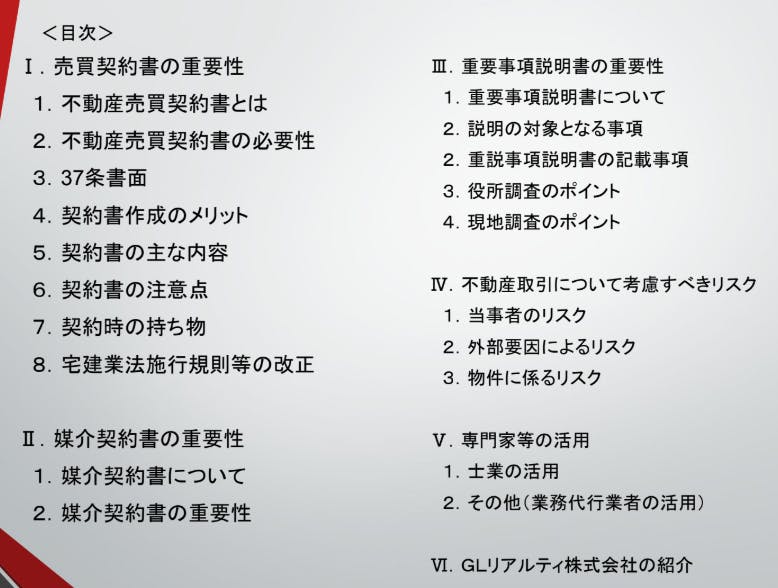 <目次>

Ⅰ.売買契約書の重要性
1.不動産売買契約書とは
2.不動産売買契約書の必要性
3.37条書面
4.契約書作成のメリット
5.契約書の主な内容
6.契約書の注意点
7.契約時の持ち物
8.宅建業法施行規則等の改正

Ⅱ.媒介契約書の重要性
1.媒介契約書について
2.媒介契約書の重要性

Ⅲ.重要事項説明書の重要性
1.重要事項説明書について
2.説明の対象となる事項
2.重説事項説明書の記載事項
3.役所調査のポイント
4.現地調査のポイント

Ⅳ.不動産取引について考慮すべきリスク
1.当事者のリスク
2.外部要因によるリスク
3.物件に係るリスク

Ⅴ.専門家等の活用
1.士業の活用
2.その他(業務代行業者の活用)

Ⅵ.GLリアルティ株式会社の紹介